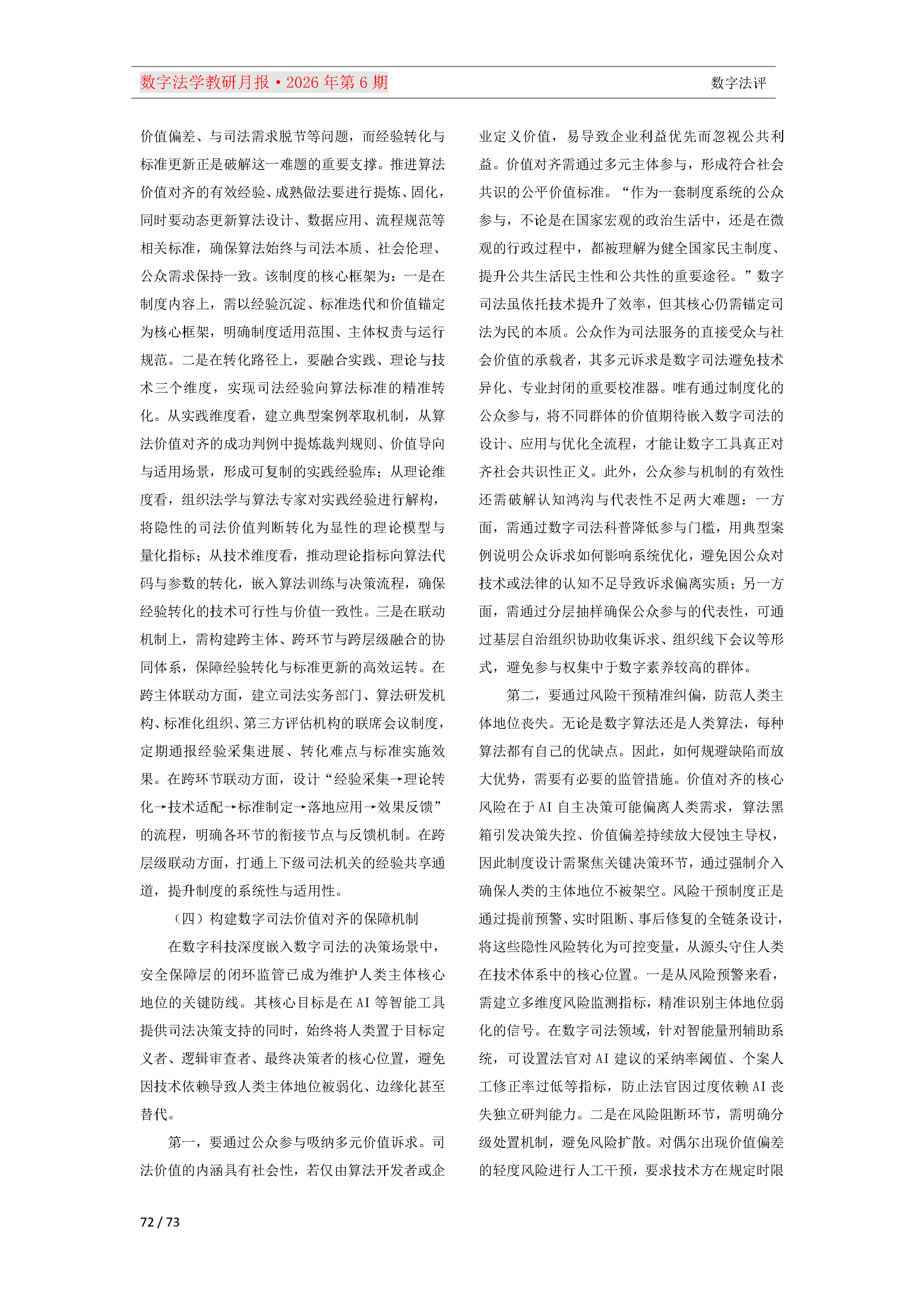 数字法学教研月报·2026年第6期 数字法评

价值偏差、与司法需求脱节等问题，而经验转化与标准更新正是破解这一难题的重要支撑。推进算法价值对齐的有效经验、成熟做法要进行提炼、固化，同时要动态更新算法设计、数据应用、流程规范等相关标准，确保算法始终与司法本质、社会伦理、公众需求保持一致。该制度的核心框架为：一是在制度内容上，需以经验沉淀、标准迭代和价值锚定为核心框架，明确制度适用范围、主体权责与运行规范。二是在转化路径上，要融合实践、理论与技术三个维度，实现司法经验向算法标准的精准转化。从实践维度看，建立典型案例萃取机制，从算法价值对齐的成功判例中提炼裁判规则、价值导向与适用场景，形成可复制的实践经验库；从理论维度看，组织法学与算法专家对实践经验进行解构，将隐性的司法价值判断转化为显性的理论模型与量化指标；从技术维度看，推动理论指标向算法代码与参数的转化，嵌入算法训练与决策流程，确保经验转化的技术可行性与价值一致性。三是在联动机制上，需构建跨主体、跨环节与跨层级融合的协同体系，保障经验转化与标准更新的高效运转。在跨主体联动方面，建立司法实务部门、算法研发机构、标准化组织、第三方评估机构的联席会议制度，定期通报经验采集进展、转化难点与标准实施效果。在跨环节联动方面，设计“经验采集→理论转化→技术适配→标准制定→落地应用→效果反馈”的流程，明确各环节的衔接节点与反馈机制。在跨层级联动方面，打通上下级司法机关的经验共享通道，提升制度的系统性与适用性。

（四）构建数字司法价值对齐的保障机制

在数字科技深度嵌入数字司法的决策场景中，安全保障层的闭环监管已成为维护人类主体核心地位的关键防线。其核心目标是在AI等智能工具提供司法决策支持的同时，始终将人类置于目标定义者、逻辑审查者、最终决策者的核心位置，避免因技术依赖导致人类主体地位被弱化、边缘化甚至替代。

第一，要通过公众参与吸纳多元价值诉求。司法价值的内涵具有社会性，若仅由算法开发者或企业定义价值，易导致企业利益优先而忽视公共利益。价值对齐需通过多元主体参与，形成符合社会共识的公平价值标准。“作为一套制度系统的公众参与，不论是在国家宏观的政治生活中，还是在微观的行政过程中，都被理解为健全国家民主制度、提升公共生活民主性和公共性的重要途径。”数字司法虽依托技术提升了效率，但其核心仍需锚定司法为民的本质。公众作为司法服务的直接受众与社会价值的承载者，其多元诉求是数字司法避免技术异化、专业封闭的重要校准器。唯有通过制度化的公众参与，将不同群体的价值期待嵌入数字司法的设计、应用与优化全流程，才能让数字工具真正对齐社会共识性正义。此外，公众参与机制的有效性还需破解认知鸿沟与代表性不足两大难题：一方面，需通过数字司法科普降低参与门槛，用典型案例说明公众诉求如何影响系统优化，避免因公众对技术或法律的认知不足导致诉求偏离实质；另一方面，需通过分层抽样确保公众参与的代表性，可通过基层自治组织协助收集诉求、组织线下会议等形式，避免参与权集中于数字素养较高的群体。

第二，要通过风险干预精准纠偏，防范人类主体地位丧失。无论是数字算法还是人类算法，每种算法都有自己的优缺点。因此，如何规避缺陷而放大优势，需要有必要的监管措施。价值对齐的核心风险在于AI自主决策可能偏离人类需求，算法黑箱引发决策失控、价值偏差持续放大侵蚀主导权，因此制度设计需聚焦关键决策环节，通过强制介入确保人类的主体地位不被架空。风险干预制度正是通过提前预警、实时阻断、事后修复的全链条设计，将这些隐性风险转化为可控变量，从源头守住人类在技术体系中的核心位置。一是从风险预警来看，需建立多维度风险监测指标，精准识别主体地位弱化的信号。在数字司法领域，针对智能量刑辅助系统，可设置法官对AI建议的采纳率阈值、个案人工修正率过低等指标，防止法官因过度依赖AI丧失独立研判能力。二是在风险阻断环节，需明确分级处置机制，避免风险扩散。对偶尔出现价值偏差的轻度风险进行人工干预，要求技术方在规定时限

72 / 73